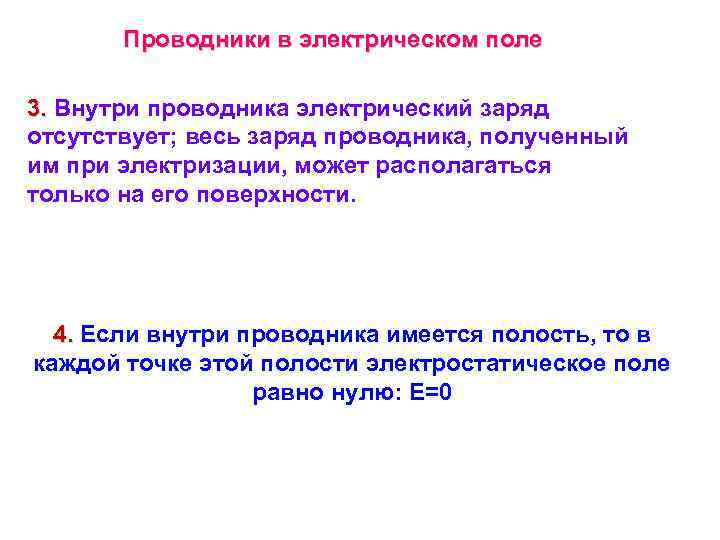 Проводники в электрическом поле

3. Внутри проводника электрический заряд отсутствует; весь заряд проводника, полученный им при электризации, может располагаться только на его поверхности.

4. Если внутри проводника имеется полость, то в каждой точке этой полости электростатическое поле равно нулю: $E=0$